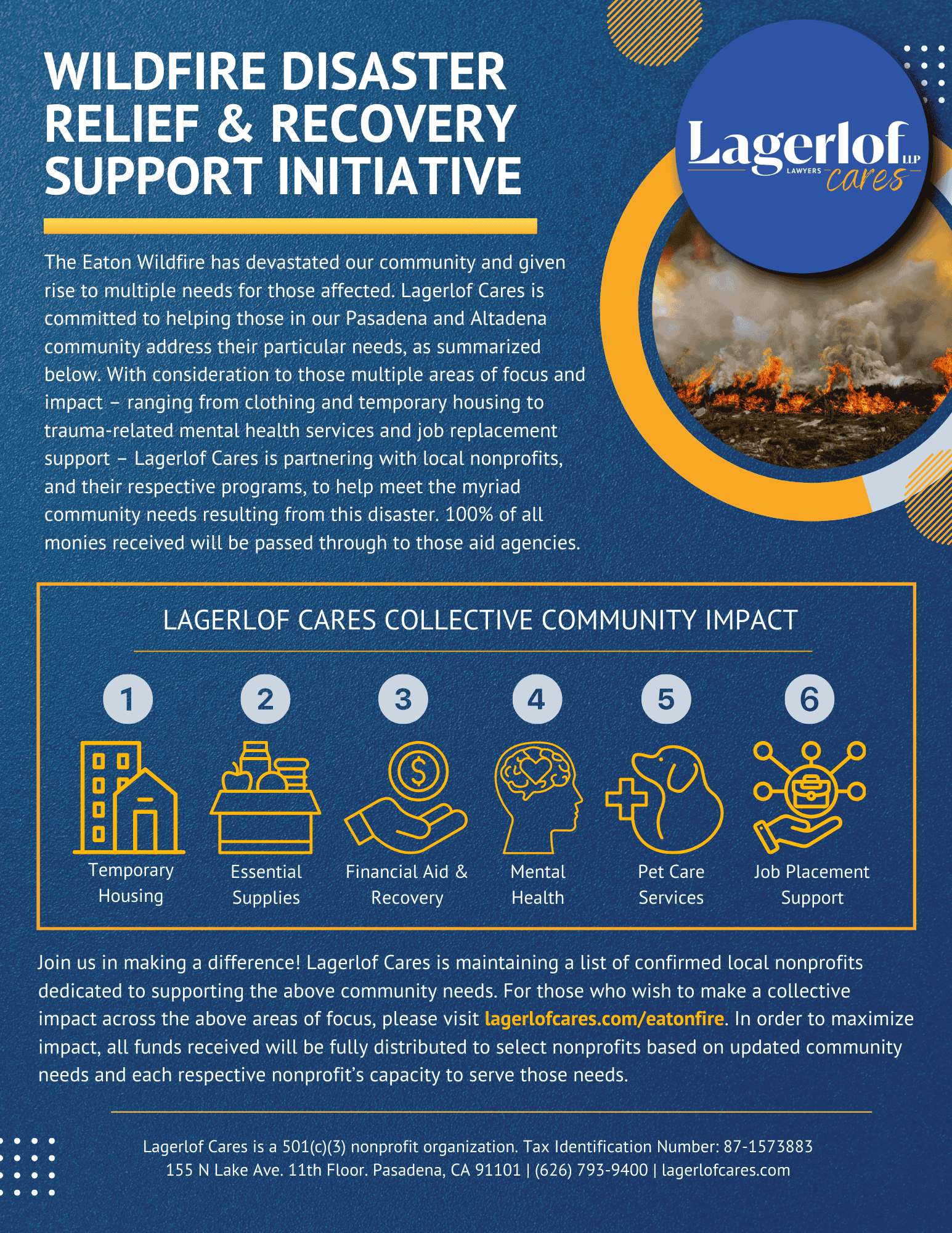 WILDFIRE DISASTER RELIEF & RECOVERY SUPPORT INITIATIVE

Lagerlof LLP
LAWYERS
cares

The Eaton Wildfire has devastated our community and given rise to multiple needs for those affected. Lagerlof Cares is committed to helping those in our Pasadena and Altadena community address their particular needs, as summarized below. With consideration to those multiple areas of focus and impact – ranging from clothing and temporary housing to trauma-related mental health services and job replacement support – Lagerlof Cares is partnering with local nonprofits, and their respective programs, to help meet the myriad community needs resulting from this disaster. 100% of all monies received will be passed through to those aid agencies.

LAGERLOF CARES COLLECTIVE COMMUNITY IMPACT

1
Temporary Housing

2
Essential Supplies

3
Financial Aid & Recovery

4
Mental Health

5
Pet Care Services

6
Job Placement Support

Join us in making a difference! Lagerlof Cares is maintaining a list of confirmed local nonprofits dedicated to supporting the above community needs. For those who wish to make a collective impact across the above areas of focus, please visit lagerlofcares.com/eatonfire. In order to maximize impact, all funds received will be fully distributed to select nonprofits based on updated community needs and each respective nonprofit's capacity to serve those needs.

Lagerlof Cares is a 501(c)(3) nonprofit organization. Tax Identification Number: 87-1573883
155 N Lake Ave. 11th Floor. Pasadena, CA 91101 | (626) 793-9400 | lagerlofcares.com